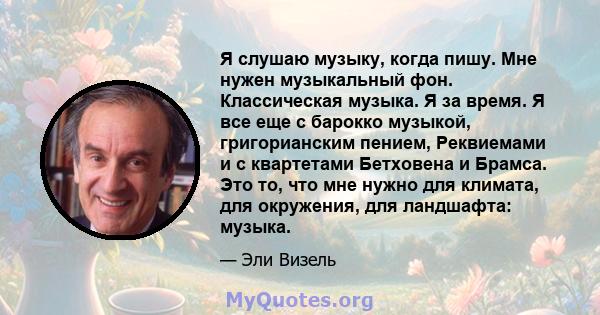 Я слушаю музыку, когда пишу. Мне нужен музыкальный фон. Классическая музыка. Я за время. Я все еще с барокко музыкой, григорианским пением, Реквиемами и с квартетами Бетховена и Брамса. Это то, что мне нужно для климата, для окружения, для ландшафта: музыка.

— Эли Визель

MyQuotes.org